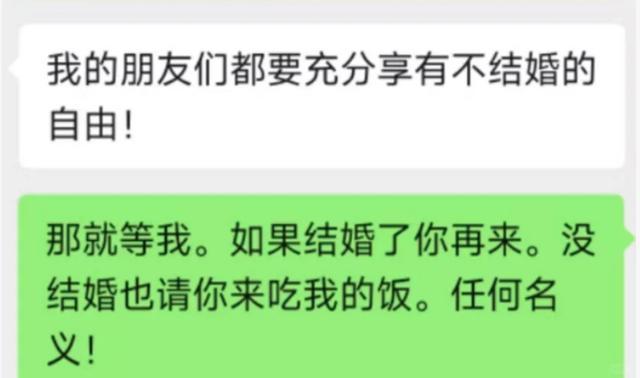 我的朋友们都要充分享有不结婚的自由！

那就等我。如果结婚了你再来。没结婚也请你来吃我的饭。任何名义！